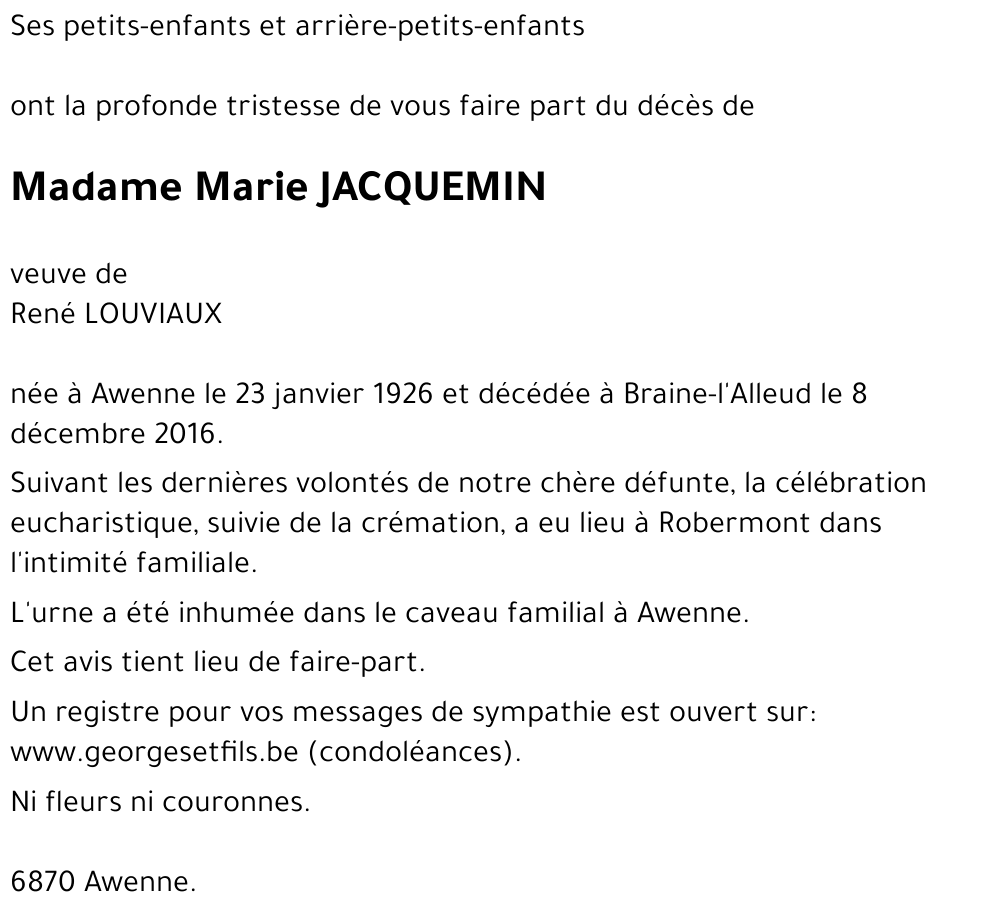 Ses petits-enfants et arrière-petits-enfants

ont la profonde tristesse de vous faire part du décès de

Madame Marie JACQUEMIN

veuve de
René LOUVIAUX

née à Awenne le 23 janvier 1926 et décédée à Braine-l'Alleud le 8 décembre 2016.

Suivant les dernières volontés de notre chère défunte, la célébration eucharistique, suivie de la crémation, a eu lieu à Robermont dans l'intimité familiale.

L'urne a été inhumée dans le caveau familial à Awenne.

Cet avis tient lieu de faire-part.

Un registre pour vos messages de sympathie est ouvert sur: www.georgesetfils.be (condoléances).

Ni fleurs ni couronnes.

6870 Awenne.